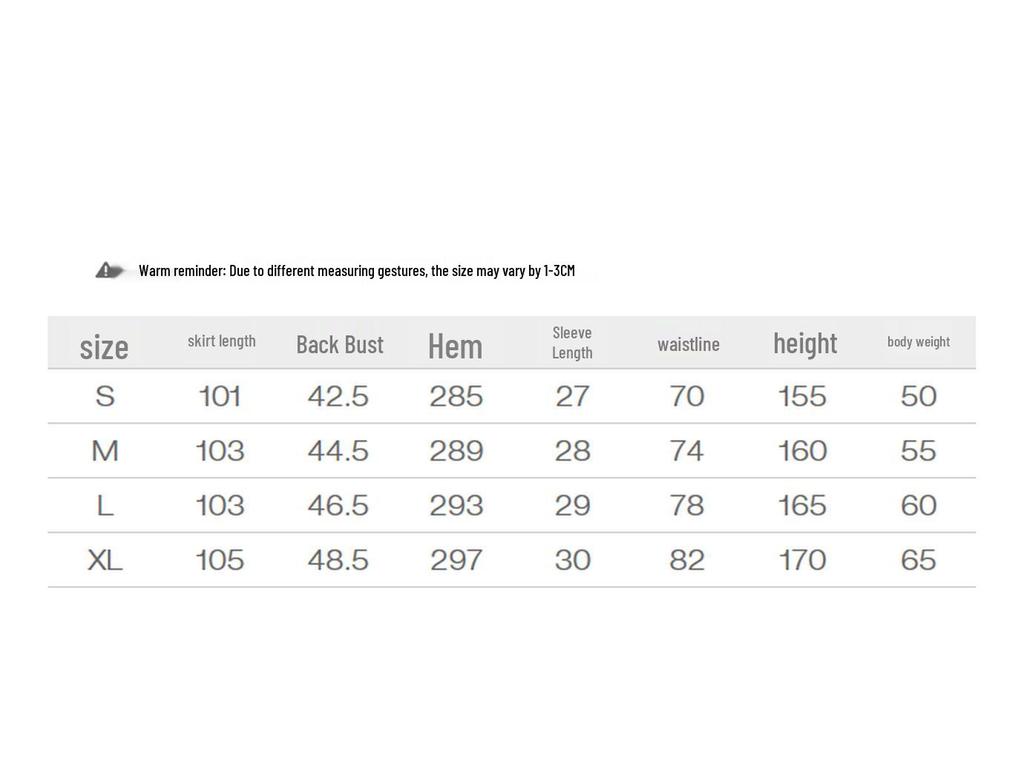 Warm reminder: Due to different measuring gestures, the size may vary by 1-3CM

| size | skirt length | Back Bust | Hem | Sleeve Length | waistline | height | body weight |
|---|---|---|---|---|---|---|---|
| S | 101 | 42.5 | 285 | 27 | 70 | 155 | 50 |
| M | 103 | 44.5 | 289 | 28 | 74 | 160 | 55 |
| L | 103 | 46.5 | 293 | 29 | 78 | 165 | 60 |
| XL | 105 | 48.5 | 297 | 30 | 82 | 170 | 65 |